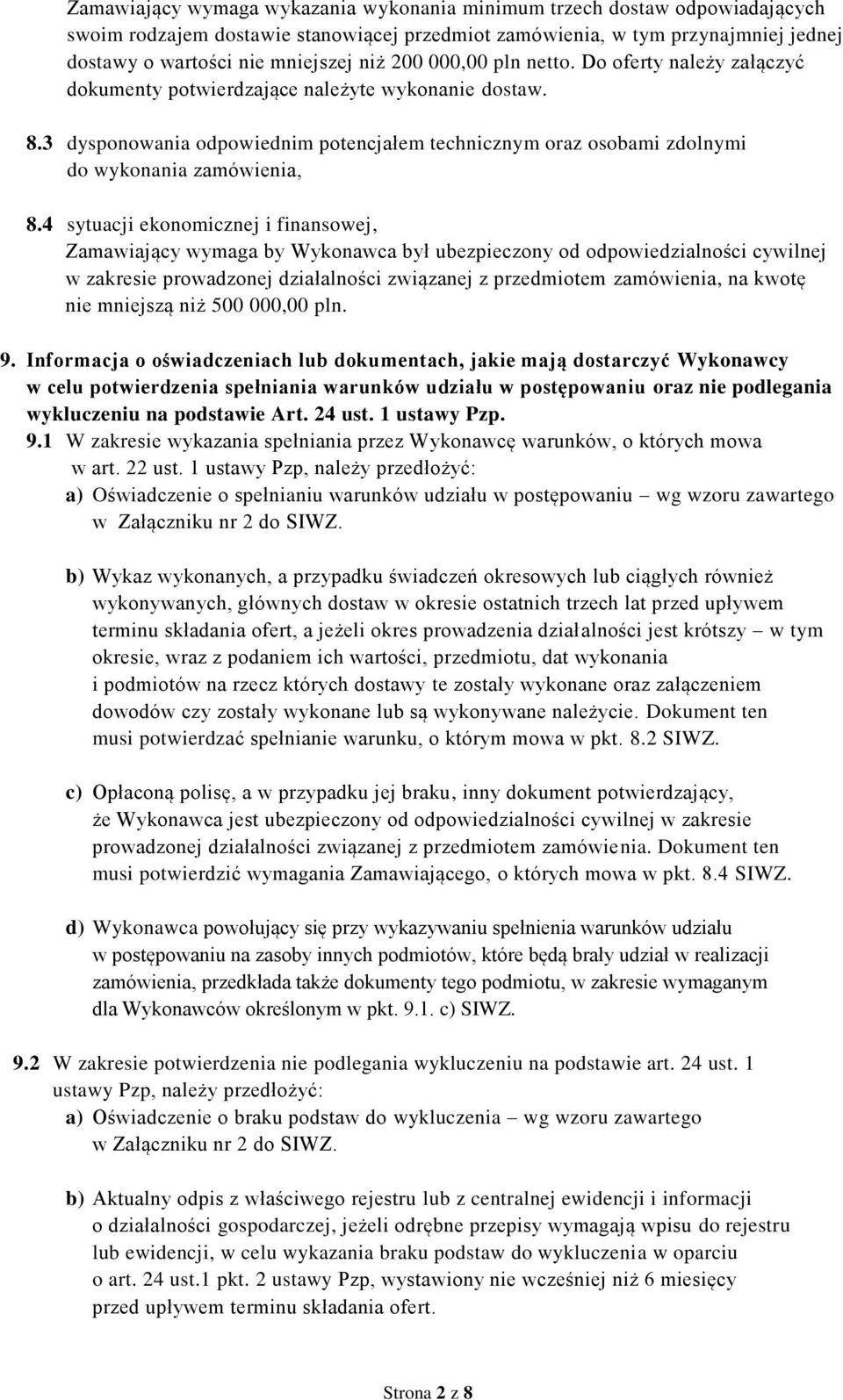 Zamawiający wymaga wykazania wykonania minimum trzech dostaw odpowiadających swoim rodzajem dostawie stanowiącej przedmiot zamówienia, w tym przynajmniej jednej dostawy o wartości nie mniejszej niż 200 000,00 pln netto. Do oferty należy załączyć dokumenty potwierdzające należyte wykonanie dostaw.

8.3 dysponowania odpowiednim potencjałem technicznym oraz osobami zdolnymi do wykonania zamówienia,

8.4 sytuacji ekonomicznej i finansowej, Zamawiający wymaga by Wykonawca był ubezpieczony od odpowiedzialności cywilnej w zakresie prowadzonej działalności związanej z przedmiotem zamówienia, na kwotę nie mniejszą niż 500 000,00 pln.

9. Informacja o oświadczeniach lub dokumentach, jakie mają dostarczyć Wykonawcy w celu potwierdzenia spełniania warunków udziału w postępowaniu oraz nie podlegania wykluczeniu na podstawie Art. 24 ust. 1 ustawy Pzp.
9.1 W zakresie wykazania spełniania przez Wykonawcę warunków, o których mowa w art. 22 ust. 1 ustawy Pzp, należy przedłożyć:
a) Oświadczenie o spełnianiu warunków udziału w postępowaniu – wg wzoru zawartego w Załączniku nr 2 do SIWZ.

b) Wykaz wykonanych, a przypadku świadczeń okresowych lub ciągłych również wykonywanych, głównych dostaw w okresie ostatnich trzech lat przed upływem terminu składania ofert, a jeżeli okres prowadzenia działalności jest krótszy – w tym okresie, wraz z podaniem ich wartości, przedmiotu, dat wykonania i podmiotów na rzecz których dostawy te zostały wykonane oraz załączeniem dowodów czy zostały wykonane lub są wykonywane należycie. Dokument ten musi potwierdzać spełnianie warunku, o którym mowa w pkt. 8.2 SIWZ.

c) Opłaconą polisę, a w przypadku jej braku, inny dokument potwierdzający, że Wykonawca jest ubezpieczony od odpowiedzialności cywilnej w zakresie prowadzonej działalności związanej z przedmiotem zamówienia. Dokument ten musi potwierdzić wymagania Zamawiającego, o których mowa w pkt. 8.4 SIWZ.

d) Wykonawca powołujący się przy wykazywaniu spełnienia warunków udziału w postępowaniu na zasoby innych podmiotów, które będą brały udział w realizacji zamówienia, przedkłada także dokumenty tego podmiotu, w zakresie wymaganym dla Wykonawców określonym w pkt. 9.1. c) SIWZ.

9.2 W zakresie potwierdzenia nie podlegania wykluczeniu na podstawie art. 24 ust. 1 ustawy Pzp, należy przedłożyć:
a) Oświadczenie o braku podstaw do wykluczenia – wg wzoru zawartego w Załączniku nr 2 do SIWZ.

b) Aktualny odpis z właściwego rejestru lub z centralnej ewidencji i informacji o działalności gospodarczej, jeżeli odrębne przepisy wymagają wpisu do rejestru lub ewidencji, w celu wykazania braku podstaw do wykluczenia w oparciu o art. 24 ust.1 pkt. 2 ustawy Pzp, wystawiony nie wcześniej niż 6 miesięcy przed upływem terminu składania ofert.

Strona 2 z 8